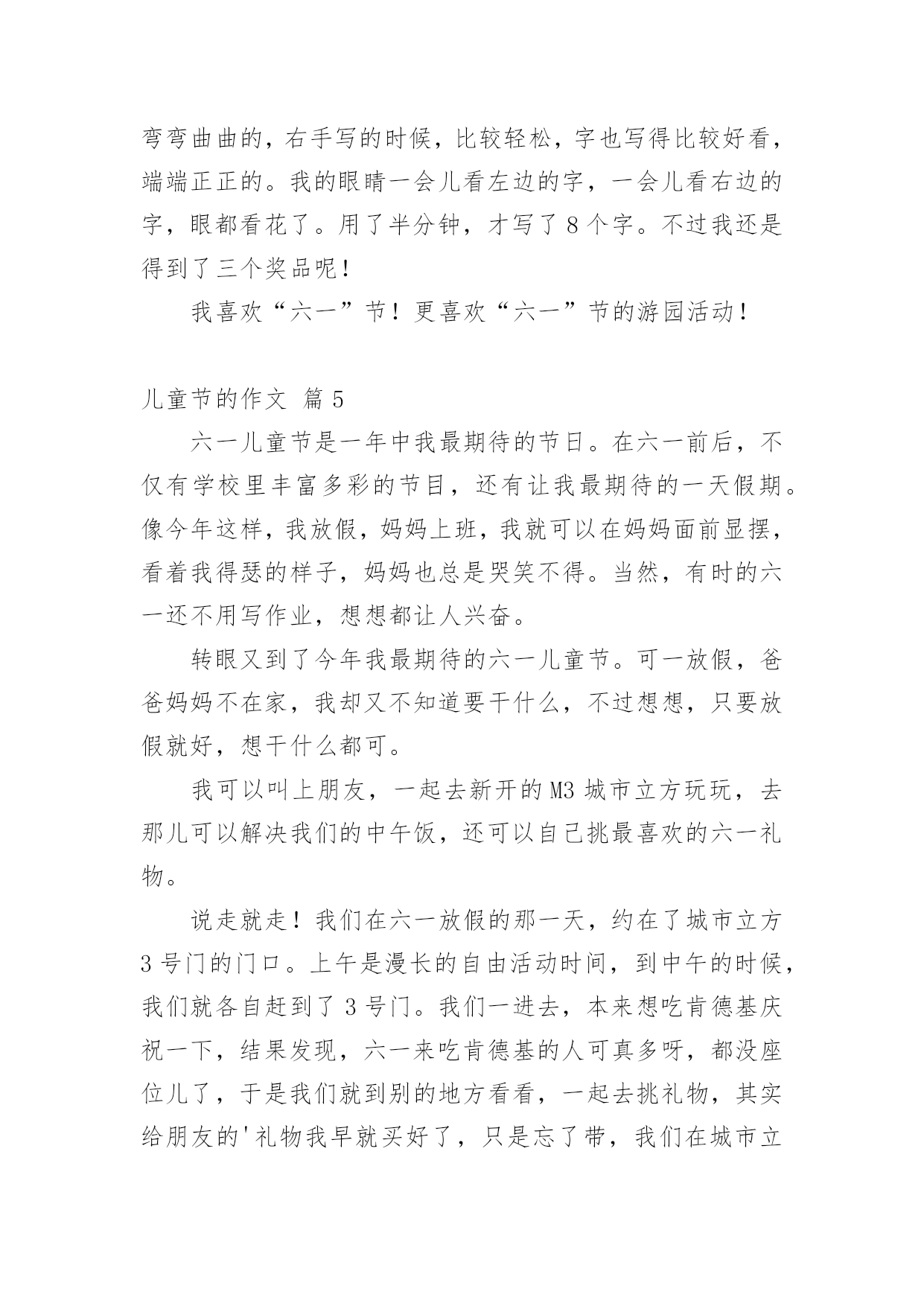 弯弯曲曲的，右手写的时候，比较轻松，字也写得比较好看，端端正正的。我的眼睛一会儿看左边的字，一会儿看右边的字，眼都看花了。用了半分钟，才写了 8 个字。不过我还是得到了三个奖品呢！

我喜欢“六一”节！更喜欢“六一”节的游园活动！

儿童节的作文 篇 5

六一儿童节是一年中我最期待的节日。在六一前后，不仅有学校里丰富多彩的节目，还有让我最期待的一天假期。像今年这样，我放假，妈妈上班，我就可以在妈妈面前显摆，看着我得瑟的样子，妈妈也总是哭笑不得。当然，有时的六一还不用写作业，想想都让人兴奋。

转眼又到了今年我最期待的六一儿童节。可一放假，爸爸妈妈不在家，我却又不知道要干什么，不过想想，只要放假就好，想干什么都可。

我可以叫上朋友，一起去新开的 M3 城市立方玩玩，去那儿可以解决我们的中午饭，还可以自己挑最喜欢的六一礼物。

说走就走！我们在六一放假的那一天，约在了城市立方 3 号门的门口。上午是漫长的自由活动时间，到中午的时候，我们就各自赶到了 3 号门。我们一进去，本来想吃肯德基庆祝一下，结果发现，六一来吃肯德基的人可真多呀，都没座位儿了，于是我们就到别的地方看看，一起去挑礼物，其实给朋友的'礼物我早就买好了，只是忘了带，我们在城市立